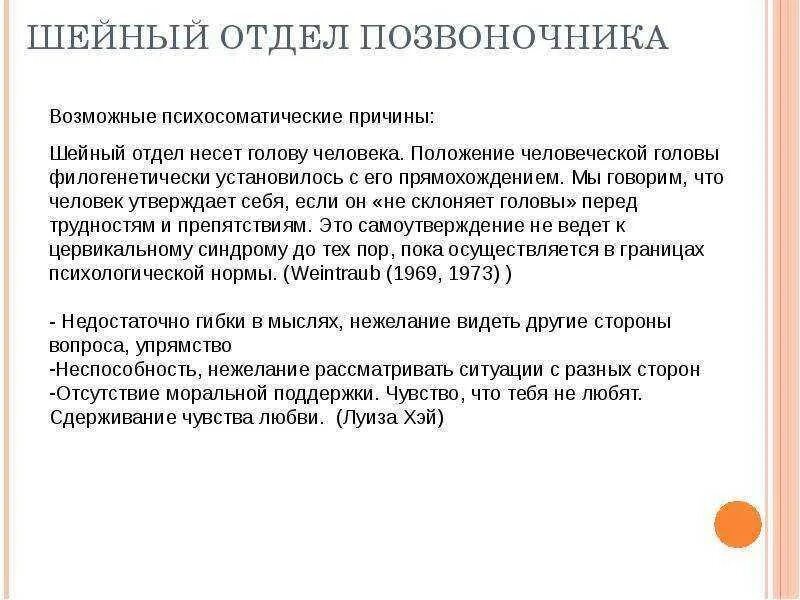 ШЕЙНЫЙ ОТДЕЛ ПОЗВОНОЧНИКА

Возможные психосоматические причины:

Шейный отдел несет голову человека. Положение человеческой головы филогенетически установилось с его прямохождением. Мы говорим, что человек утверждает себя, если он «не склоняет головы» перед трудностям и препятствиям. Это самоутверждение не ведет к цервикальному синдрому до тех пор, пока осуществляется в границах психологической нормы. (Weintraub (1969, 1973) )

- Недостаточно гибки в мыслях, нежелание видеть другие стороны вопроса, упрямство
-Неспособность, нежелание рассматривать ситуации с разных сторон
-Отсутствие моральной поддержки. Чувство, что тебя не любят. Сдерживание чувства любви. (Луиза Хэй)